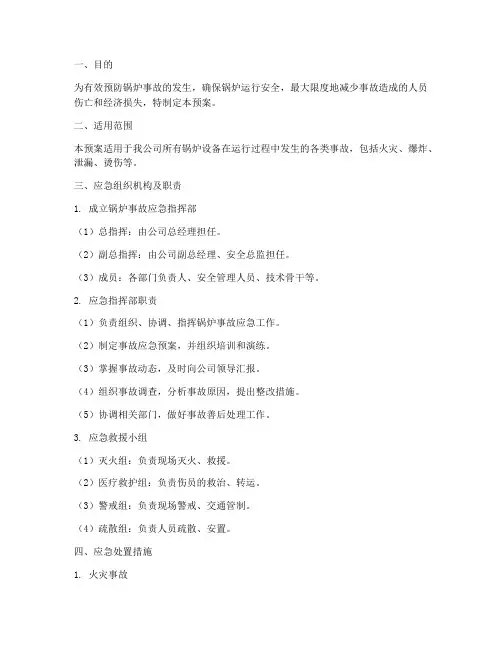 一、目的

为有效预防锅炉事故的发生，确保锅炉运行安全，最大限度地减少事故造成的人员伤亡和经济损失，特制定本预案。

二、适用范围

本预案适用于我公司所有锅炉设备在运行过程中发生的各类事故，包括火灾、爆炸、泄漏、烫伤等。

三、应急组织机构及职责

1. 成立锅炉事故应急指挥部

（1）总指挥：由公司总经理担任。

（2）副总指挥：由公司副总经理、安全总监担任。

（3）成员：各部门负责人、安全管理人员、技术骨干等。

2. 应急指挥部职责

（1）负责组织、协调、指挥锅炉事故应急工作。

（2）制定事故应急预案，并组织培训和演练。

（3）掌握事故动态，及时向公司领导汇报。

（4）组织事故调查，分析事故原因，提出整改措施。

（5）协调相关部门，做好事故善后处理工作。

3. 应急救援小组

（1）灭火组：负责现场灭火、救援。

（2）医疗救护组：负责伤员的救治、转运。

（3）警戒组：负责现场警戒、交通管制。

（4）疏散组：负责人员疏散、安置。

四、应急处置措施

1. 火灾事故